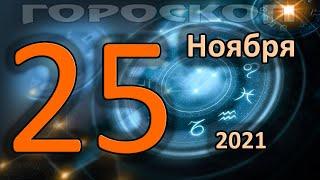 ГОРОСКОП

25 Ноября

2021